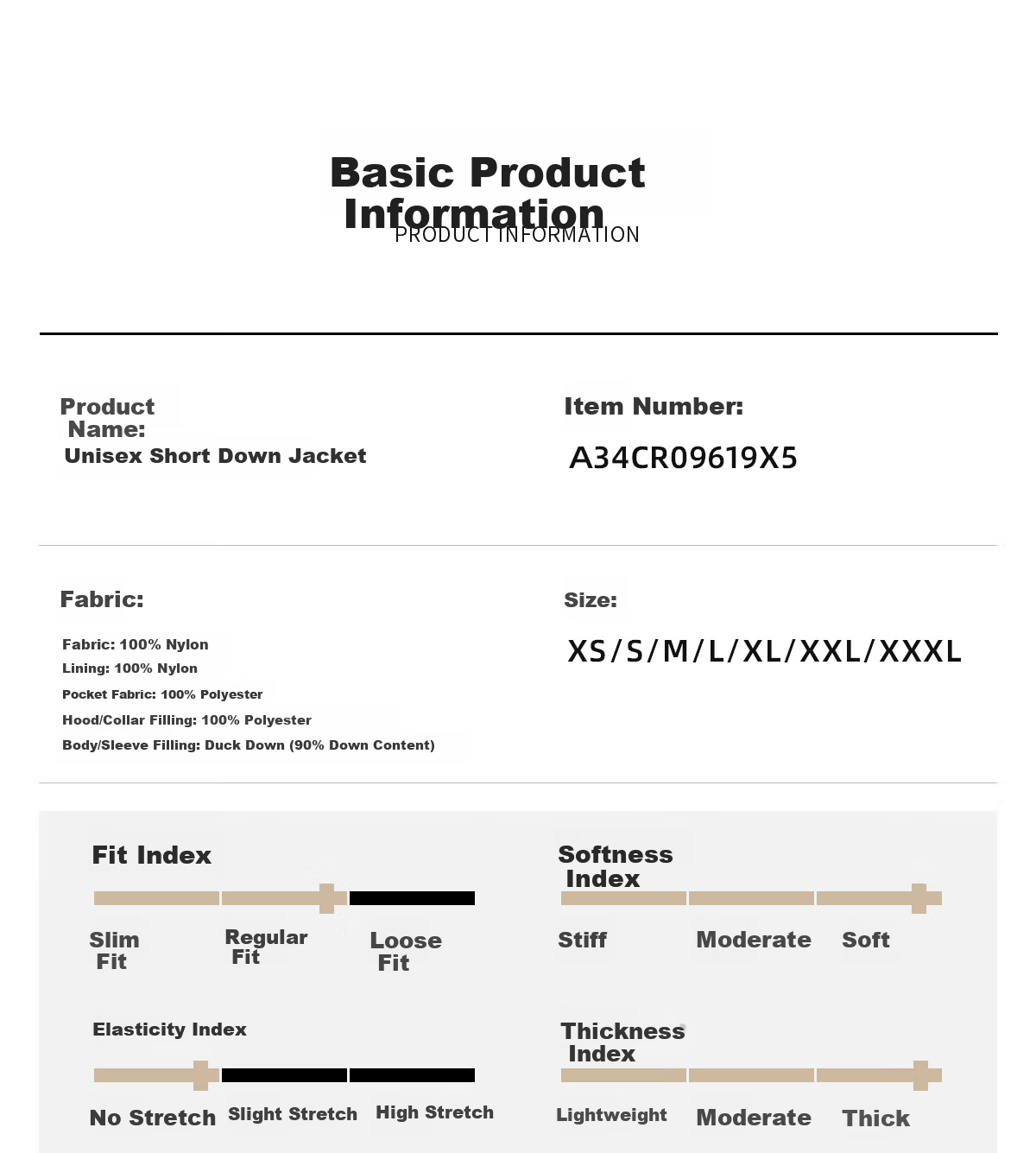 Basic Product Information
PRODUCT INFORMATION

Product Name:
Unisex Short Down Jacket

Item Number:
A34CR09619X5

Fabric:
Fabric: 100% Nylon
Lining: 100% Nylon
Pocket Fabric: 100% Polyester
Hood/Collar Filling: 100% Polyester
Body/Sleeve Filling: Duck Down (90% Down Content)

Size:
XS/S/M/L/XL/XXL/XXXL

Fit Index
Slim Fit
Regular Fit
Loose Fit

Softness Index
Stiff
Moderate
Soft

Elasticity Index
No Stretch
Slight Stretch
High Stretch

Thickness Index
Lightweight
Moderate
Thick